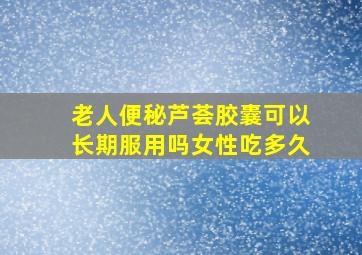 老人便秘芦荟胶囊可以长期服用吗女性吃多久